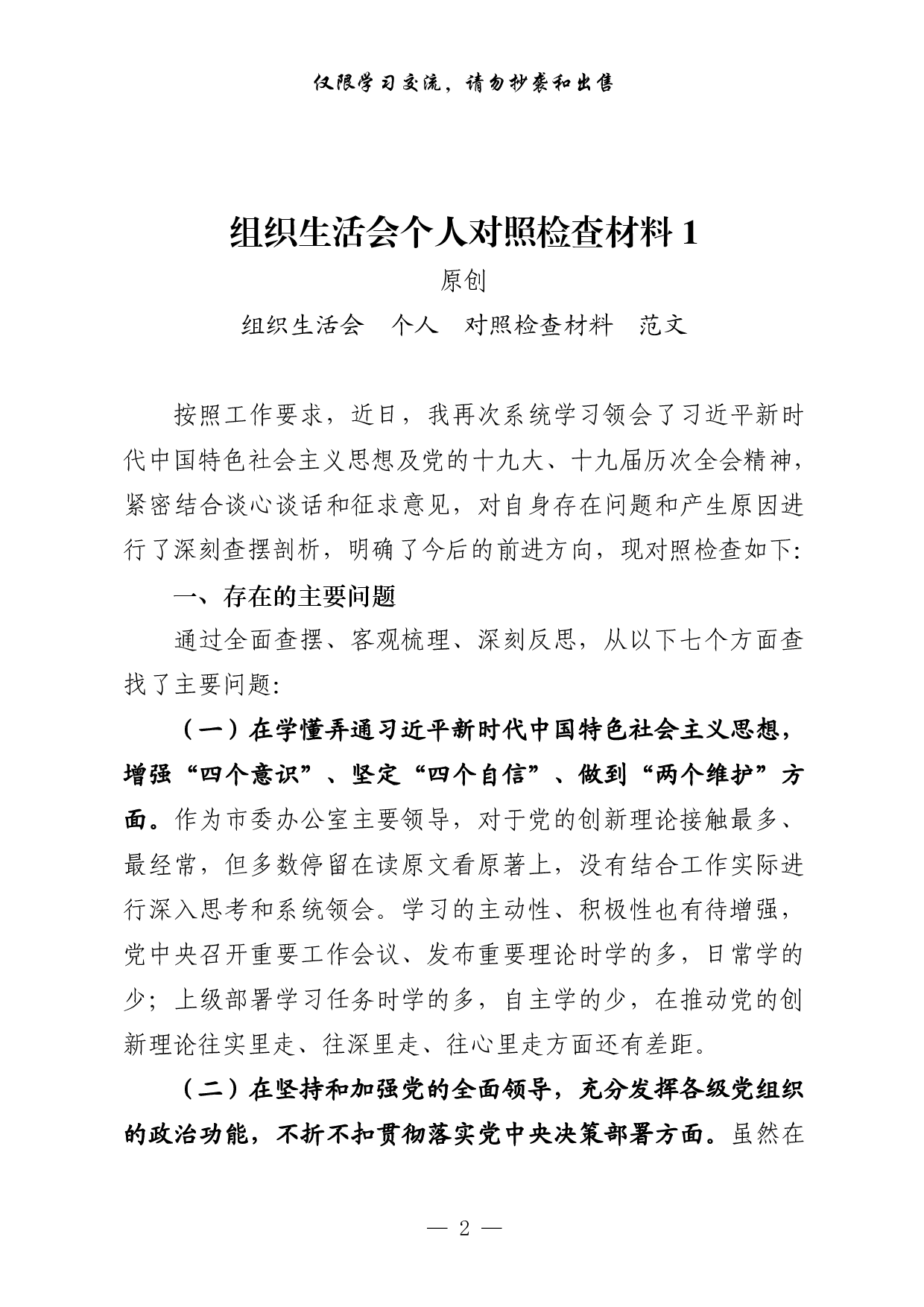 仅限学习交流，请勿抄袭和出售

组织生活会个人对照检查材料 1

原创

组织生活会　个人　对照检查材料　范文

按照工作要求，近日，我再次系统学习领会了习近平新时代中国特色社会主义思想及党的十九大、十九届历次全会精神，紧密结合谈心谈话和征求意见，对自身存在问题和产生原因进行了深刻查摆剖析，明确了今后的前进方向，现对照检查如下:

一、存在的主要问题

通过全面查摆、客观梳理、深刻反思，从以下七个方面查找了主要问题:

（一）在学懂弄通习近平新时代中国特色社会主义思想，增强“四个意识”、坚定“四个自信”、做到“两个维护”方面。作为市委办公室主要领导，对于党的创新理论接触最多、最经常，但多数停留在读原文看原著上，没有结合工作实际进行深入思考和系统领会。学习的主动性、积极性也有待增强，党中央召开重要工作会议、发布重要理论时学的多，日常学的少；上级部署学习任务时学的多，自主学的少，在推动党的创新理论往实里走、往深里走、往心里走方面还有差距。

（二）在坚持和加强党的全面领导，充分发挥各级党组织的政治功能，不折不扣贯彻落实党中央决策部署方面。虽然在

— 2 —